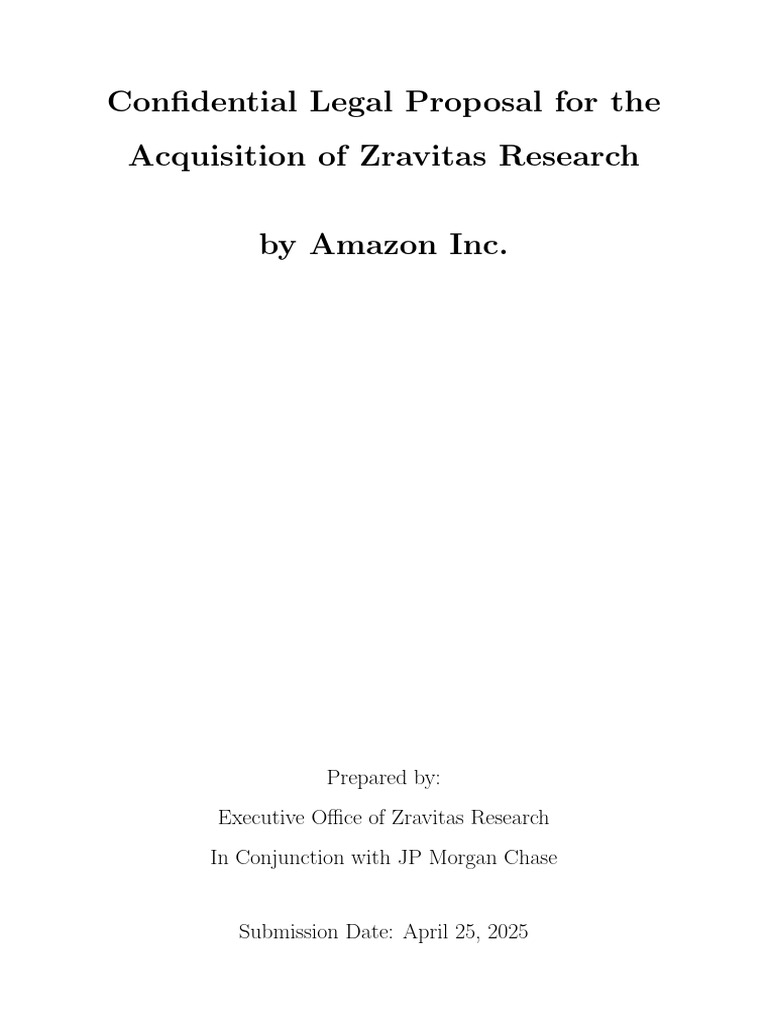 Confidential Legal Proposal for the Acquisition of Zravitas Research

by Amazon Inc.

Prepared by:
Executive Office of Zravitas Research
In Conjunction with JP Morgan Chase

Submission Date: April 25, 2025